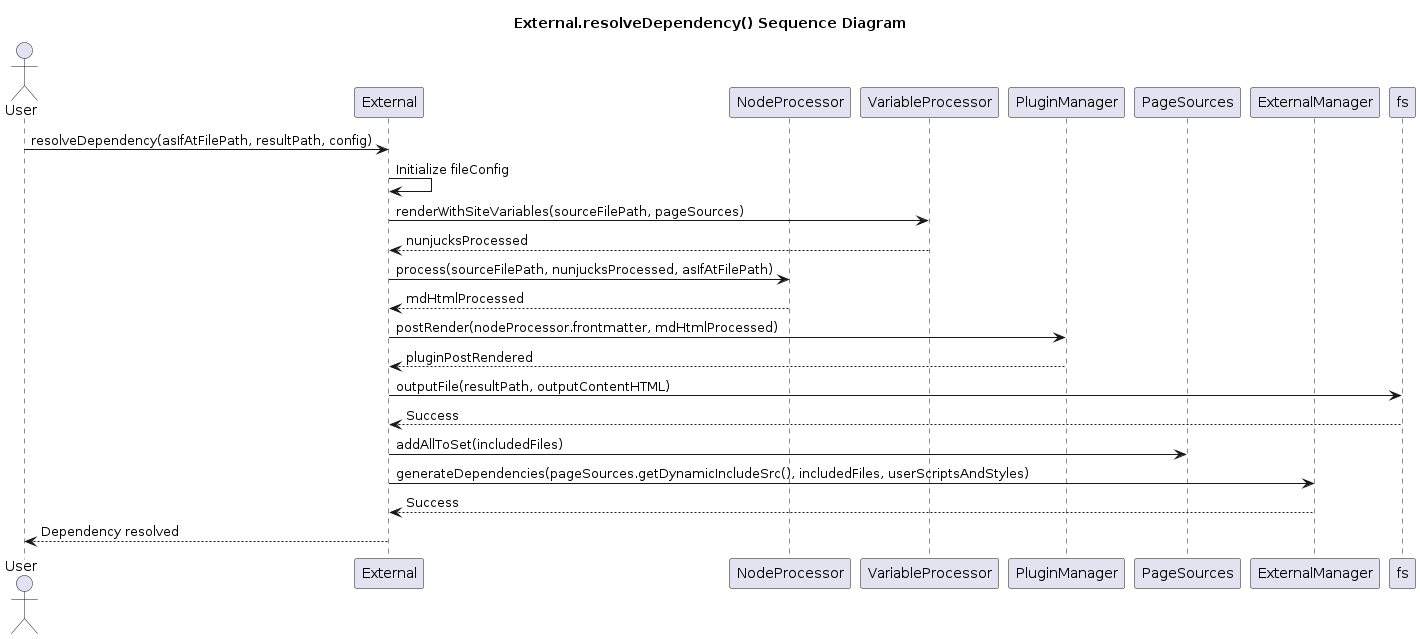 External.resolveDependency() Sequence Diagram

User

External

NodeProcessor

VariableProcessor

PluginManager

PageSources

ExternalManager

fs

resolveDependency(asIfAtFilePath, resultPath, config)

Initialize fileConfig

renderWithSiteVariables(sourceFilePath, pageSources)

nunjucksProcessed

process(sourceFilePath, nunjucksProcessed, asIfAtFilePath)

mdHtmlProcessed

postRender(nodeProcessor.frontmatter, mdHtmlProcessed)

pluginPostRendered

outputFile(resultPath, outputContentHTML)

Success

addAllToSet(includedFiles)

generateDependencies(pageSources.getDynamicIncludeSrc(), includedFiles, userScriptsAndStyles)

Success

Dependency resolved

User

External

NodeProcessor

VariableProcessor

PluginManager

PageSources

ExternalManager

fs